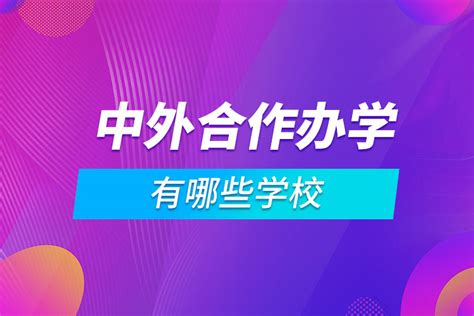 中外合作办学

有哪些学校